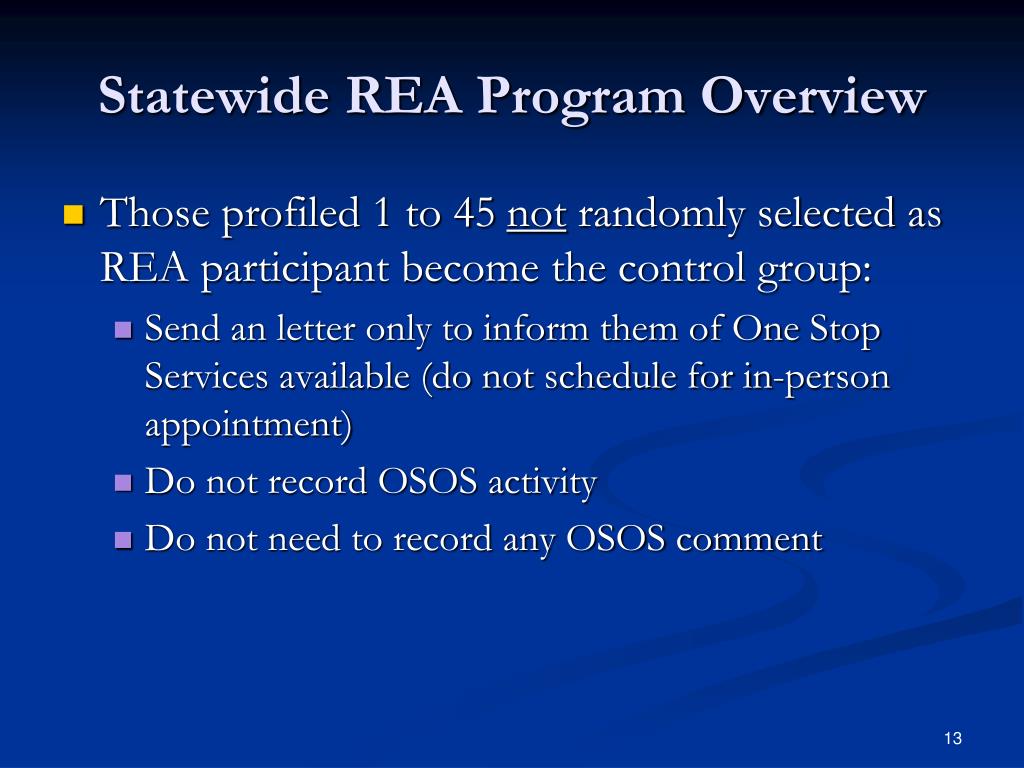 Statewide REA Program Overview

Those profiled 1 to 45 not randomly selected as REA participant become the control group:

Send an letter only to inform them of One Stop Services available (do not schedule for in-person appointment)

Do not record OSOS activity

Do not need to record any OSOS comment

13